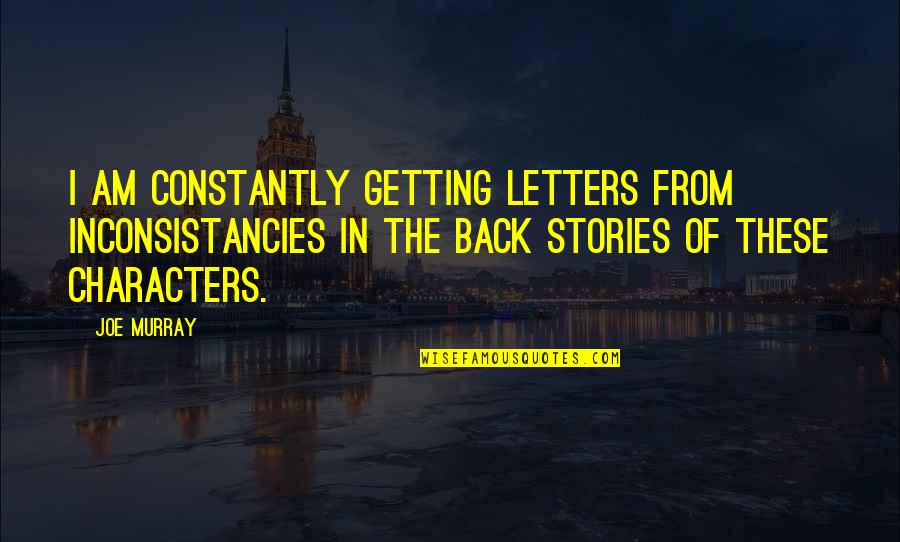 I AM CONSTANTLY GETTING LETTERS FROM INCONSISTANCIES IN THE BACK STORIES OF THESE CHARACTERS.

JOE MURRAY

WISEFAMOUSQUOTES.COM